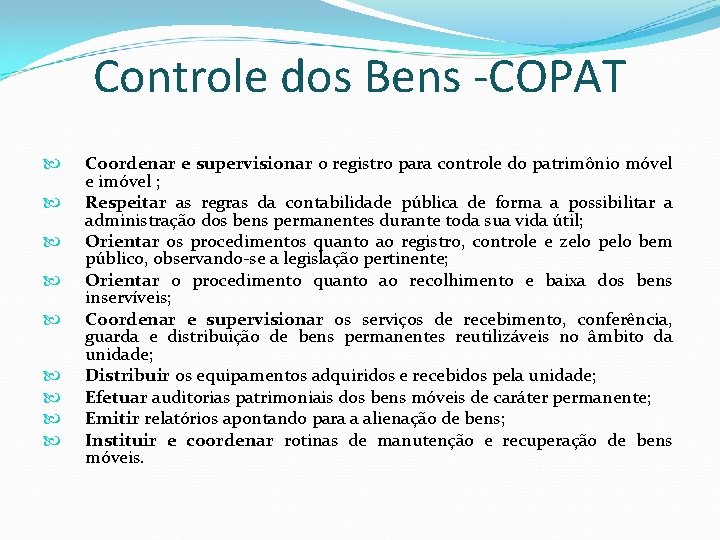 Controle dos Bens -COPAT

Coordenar e supervisionar o registro para controle do patrimônio móvel e imóvel ;

Respeitar as regras da contabilidade pública de forma a possibilitar a administração dos bens permanentes durante toda sua vida útil;

Orientar os procedimentos quanto ao registro, controle e zelo pelo bem público, observando-se a legislação pertinente;

Orientar o procedimento quanto ao recolhimento e baixa dos bens inservíveis;

Coordenar e supervisionar os serviços de recebimento, conferência, guarda e distribuição de bens permanentes reutilizáveis no âmbito da unidade;

Distribuir os equipamentos adquiridos e recebidos pela unidade;

Efetuar auditorias patrimoniais dos bens móveis de caráter permanente;

Emitir relatórios apontando para a alienação de bens;

Instituir e coordenar rotinas de manutenção e recuperação de bens móveis.